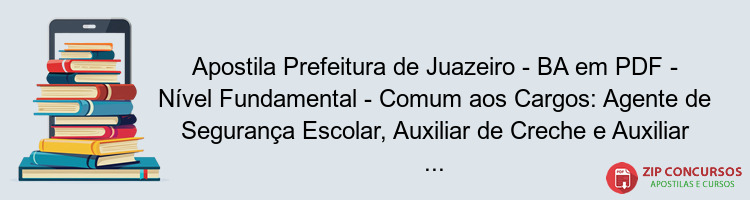 Apostila Prefeitura de Juazeiro - BA em PDF - Nível Fundamental - Comum aos Cargos: Agente de Segurança Escolar, Auxiliar de Creche e Auxiliar ...

PDF

ZIP CONCURSOS
APOSTILAS E CURSOS